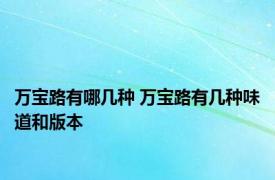 万宝路有哪几种 万宝路有几种味道和版本